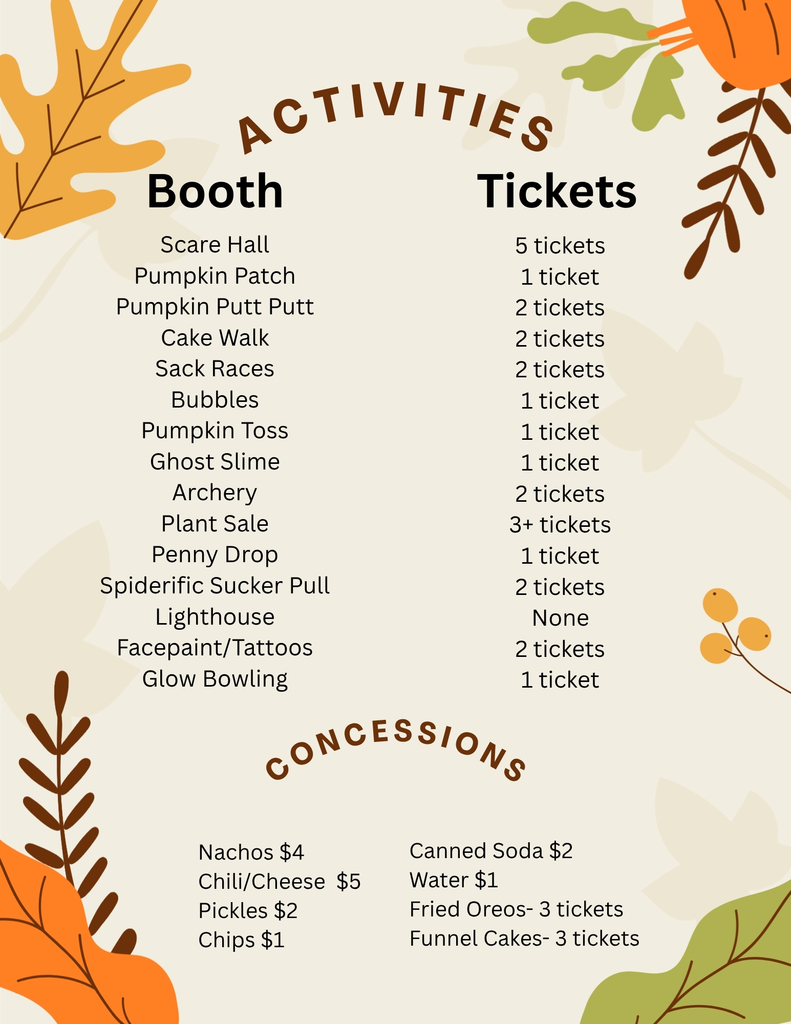 ACTIVITIES

| Booth | Tickets |
|---|---|
| Scare Hall | 5 tickets |
| Pumpkin Patch | 1 ticket |
| Pumpkin Putt Putt | 2 tickets |
| Cake Walk | 2 tickets |
| Sack Races | 2 tickets |
| Bubbles | 1 ticket |
| Pumpkin Toss | 1 ticket |
| Ghost Slime | 1 ticket |
| Archery | 2 tickets |
| Plant Sale | 3+ tickets |
| Penny Drop | 1 ticket |
| Spiderific Sucker Pull | 2 tickets |
| Lighthouse | None |
| Facepaint/Tattoos | 2 tickets |
| Glow Bowling | 1 ticket |

CONCESSIONS

Nachos $4
Chili/Cheese $5
Pickles $2
Chips $1

Canned Soda $2
Water $1
Fried Oreos- 3 tickets
Funnel Cakes- 3 tickets